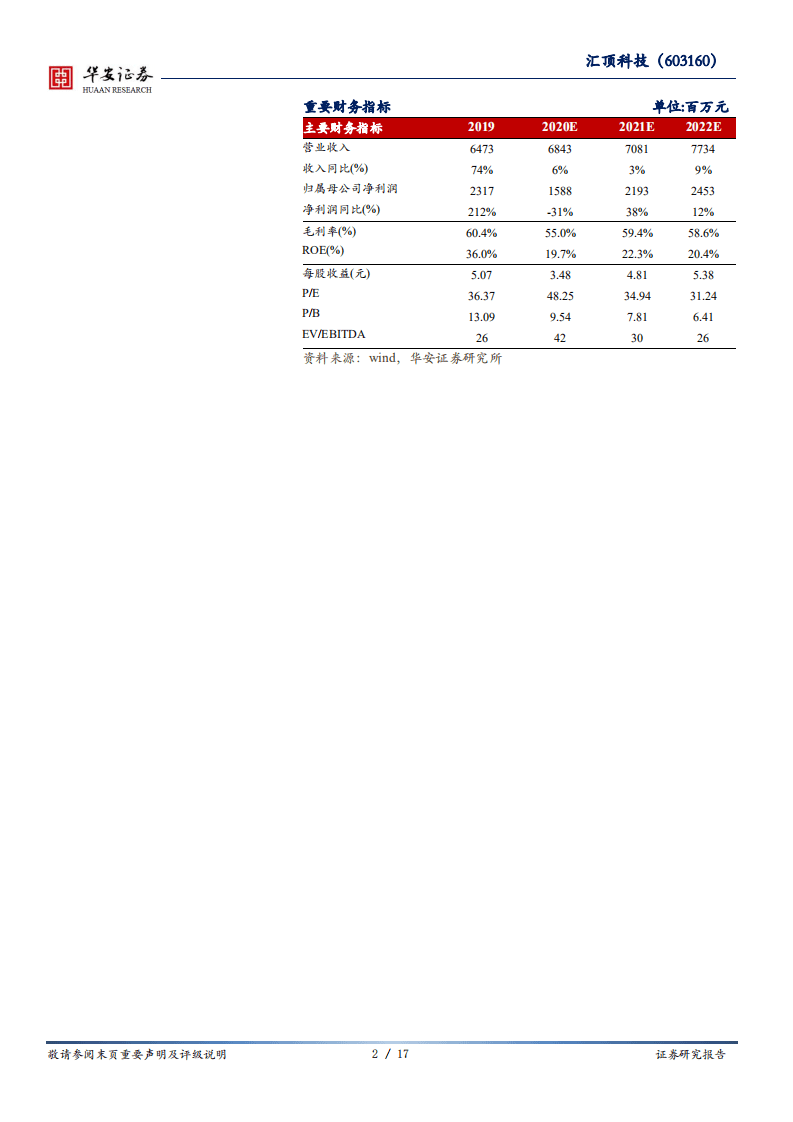 华安证券
HUAAN RESEARCH

汇顶科技（603160）

重要财务指标 单位:百万元

| 主要财务指标 | 2019 | 2020E | 2021E | 2022E |
|---|---|---|---|---|
| 营业收入 | 6473 | 6843 | 7081 | 7734 |
| 收入同比(%) | 74% | 6% | 3% | 9% |
| 归属母公司净利润 | 2317 | 1588 | 2193 | 2453 |
| 净利润同比(%) | 212% | -31% | 38% | 12% |
| 毛利率(%) | 60.4% | 55.0% | 59.4% | 58.6% |
| ROE(%) | 36.0% | 19.7% | 22.3% | 20.4% |
| 每股收益(元) | 5.07 | 3.48 | 4.81 | 5.38 |
| P/E | 36.37 | 48.25 | 34.94 | 31.24 |
| P/B | 13.09 | 9.54 | 7.81 | 6.41 |
| EV/EBITDA | 26 | 42 | 30 | 26 |

资料来源：wind，华安证券研究所

敬请参阅末页重要声明及评级说明 2 / 17 证券研究报告